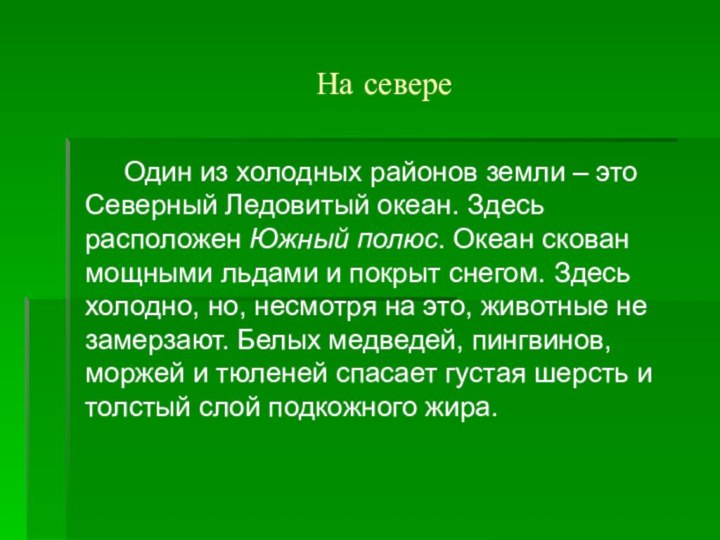 На севере

Один из холодных районов земли – это Северный Ледовитый океан. Здесь расположен Южный полюс. Океан скован мощными льдами и покрыт снегом. Здесь холодно, но, несмотря на это, животные не замерзают. Белых медведей, пингвинов, моржей и тюленей спасает густая шерсть и толстый слой подкожного жира.